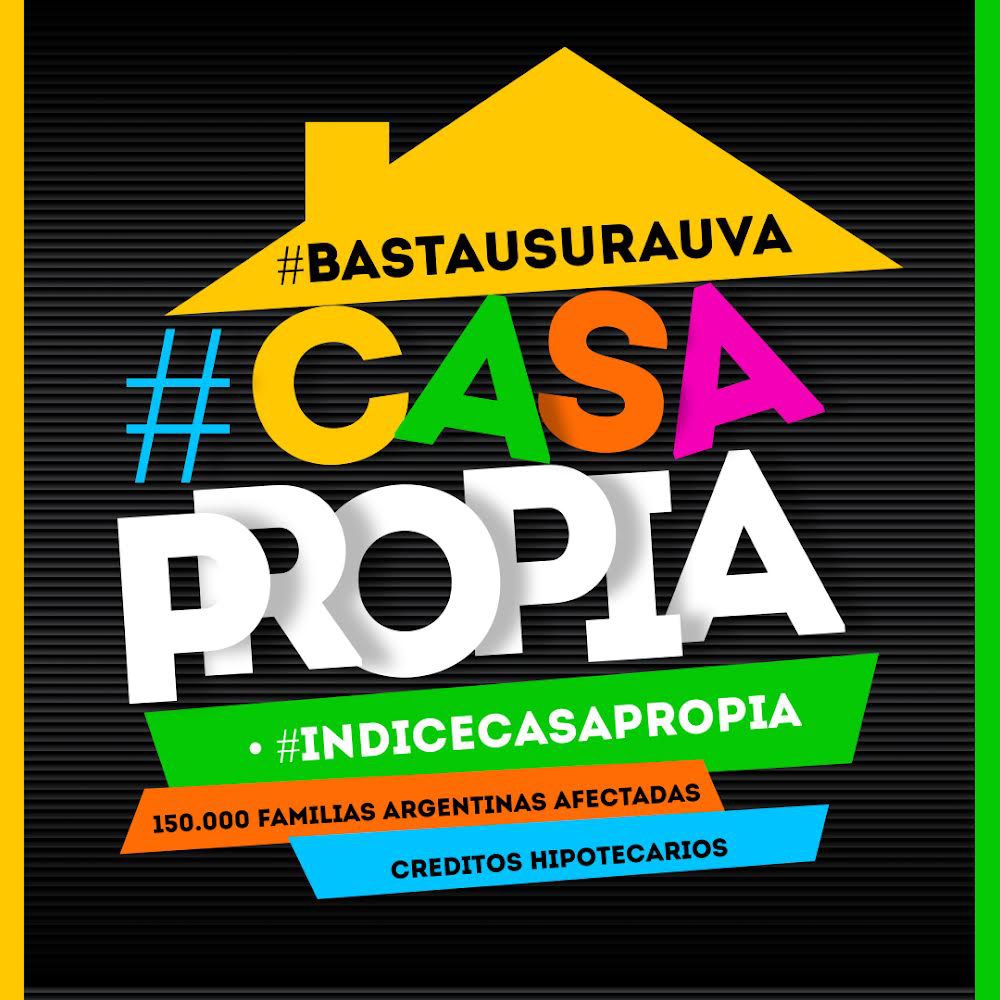 #BASTAUSURAUVA

#CASA PROPIA

• #INDICECASAPROPIA

150.000 FAMILIAS ARGENTINAS AFECTADAS

CREDITOS HIPOTECARIOS